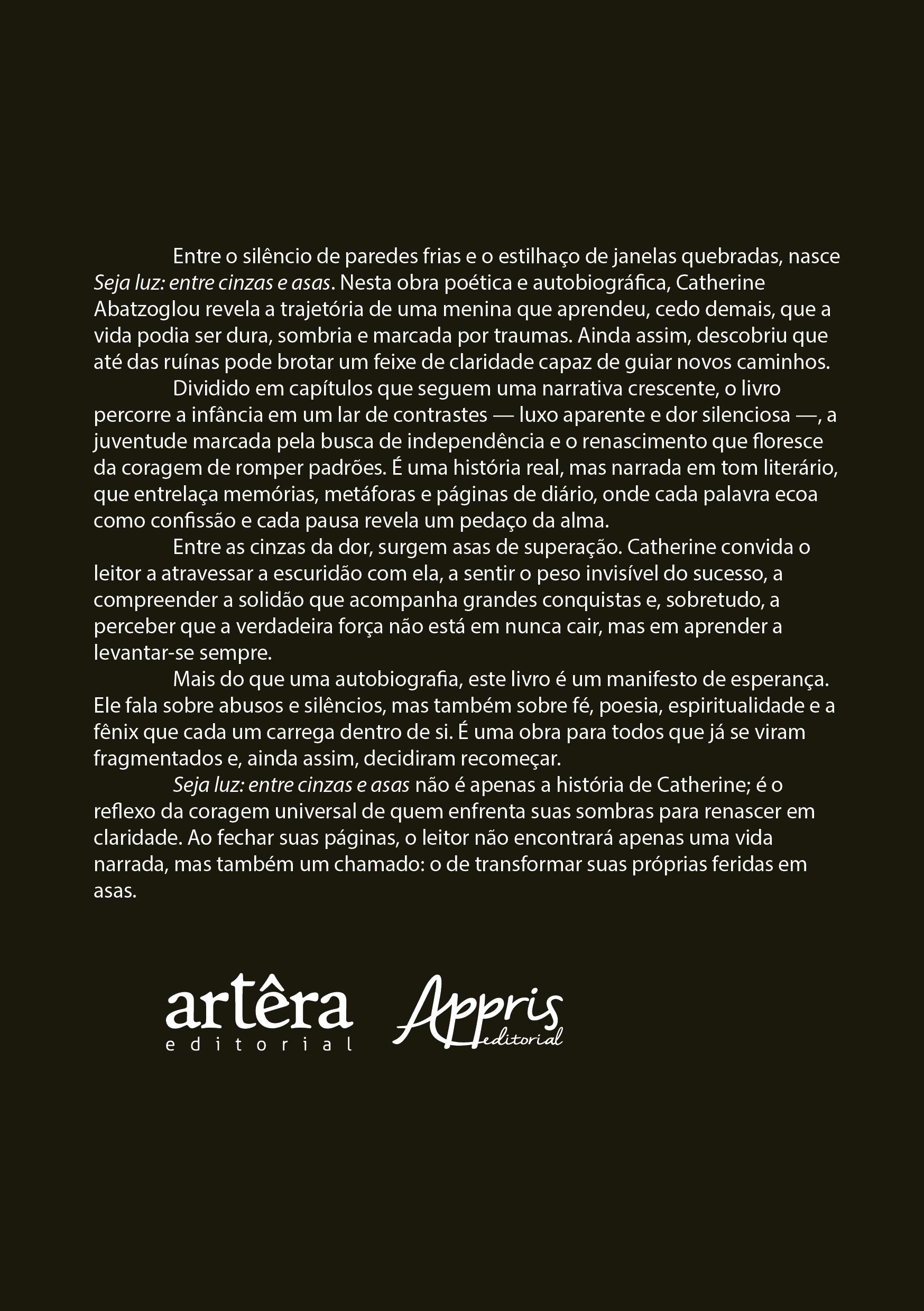 Entre o silêncio de paredes frias e o estilhaço de janelas quebradas, nasce Seja luz: entre cinzas e asas. Nesta obra poética e autobiográfica, Catherine Abatzoglou revela a trajetória de uma menina que aprendeu, cedo demais, que a vida podia ser dura, sombria e marcada por traumas. Ainda assim, descobriu que até das ruínas pode brotar um feixe de claridade capaz de guiar novos caminhos.

Dividido em capítulos que seguem uma narrativa crescente, o livro percorre a infância em um lar de contrastes — luxo aparente e dor silenciosa —, a juventude marcada pela busca de independência e o renascimento que floresce da coragem de romper padrões. É uma história real, mas narrada em tom literário, que entrelaça memórias, metáforas e páginas de diário, onde cada palavra ecoa como confissão e cada pausa revela um pedaço da alma.

Entre as cinzas da dor, surgem asas de superação. Catherine convida o leitor a atravessar a escuridão com ela, a sentir o peso invisível do sucesso, a compreender a solidão que acompanha grandes conquistas e, sobretudo, a perceber que a verdadeira força não está em nunca cair, mas em aprender a levantar-se sempre.

Mais do que uma autobiografia, este livro é um manifesto de esperança. Ele fala sobre abusos e silêncios, mas também sobre fé, poesia, espiritualidade e a fênix que cada um carrega dentro de si. É uma obra para todos que já se viram fragmentados e, ainda assim, decidiram recomeçar.

Seja luz: entre cinzas e asas não é apenas a história de Catherine; é o reflexo da coragem universal de quem enfrenta suas sombras para renascer em claridade. Ao fechar suas páginas, o leitor não encontrará apenas uma vida narrada, mas também um chamado: o de transformar suas próprias feridas em asas.

artêra
editorial

Appris
editorial